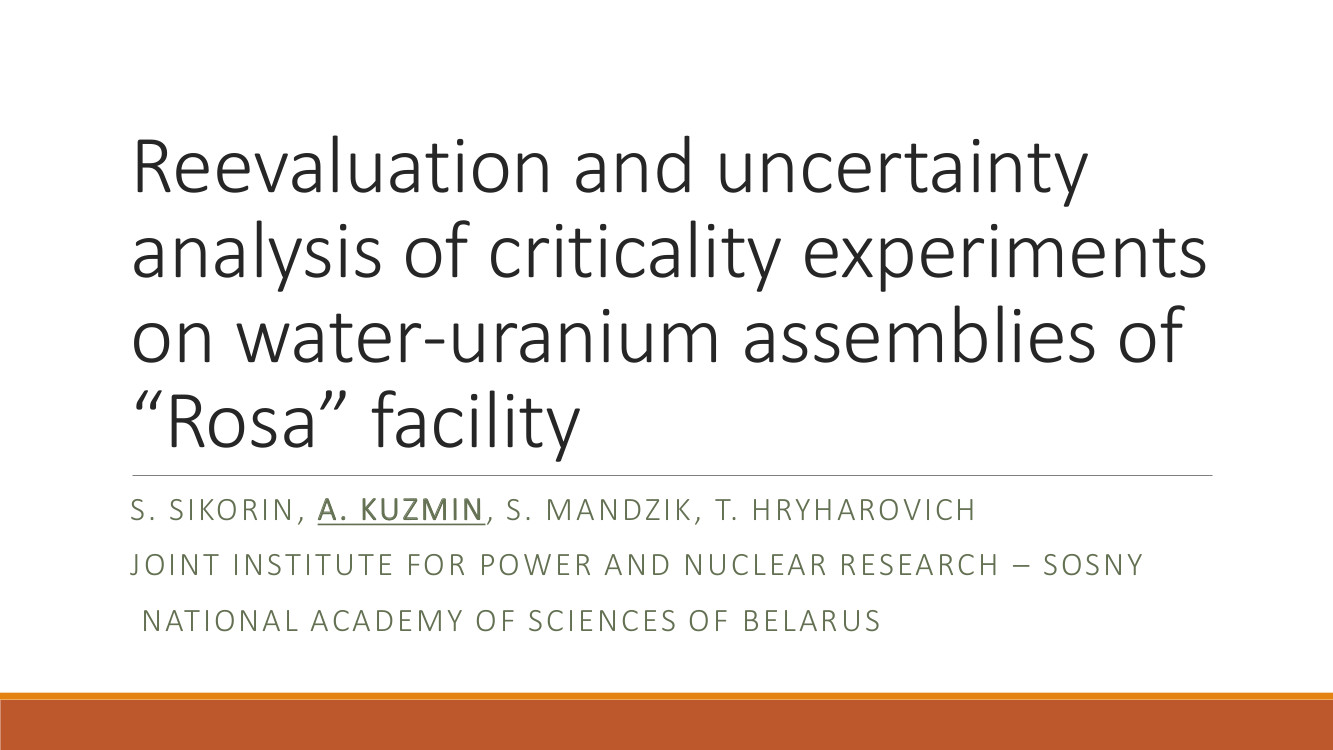 Reevaluation and uncertainty analysis of criticality experiments on water-uranium assemblies of "Rosa" facility

S. SIKORIN, A. KUZMIN, S. MANDZIK, T. HRYHAROVICH

JOINT INSTITUTE FOR POWER AND NUCLEAR RESEARCH – SOSNY

NATIONAL ACADEMY OF SCIENCES OF BELARUS